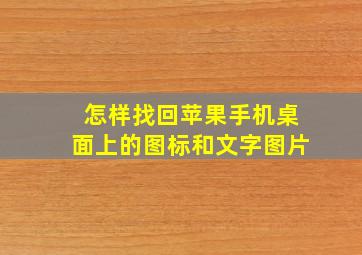 怎样找回苹果手机桌面上的图标和文字图片